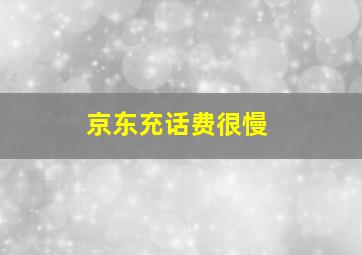 京东充话费很慢